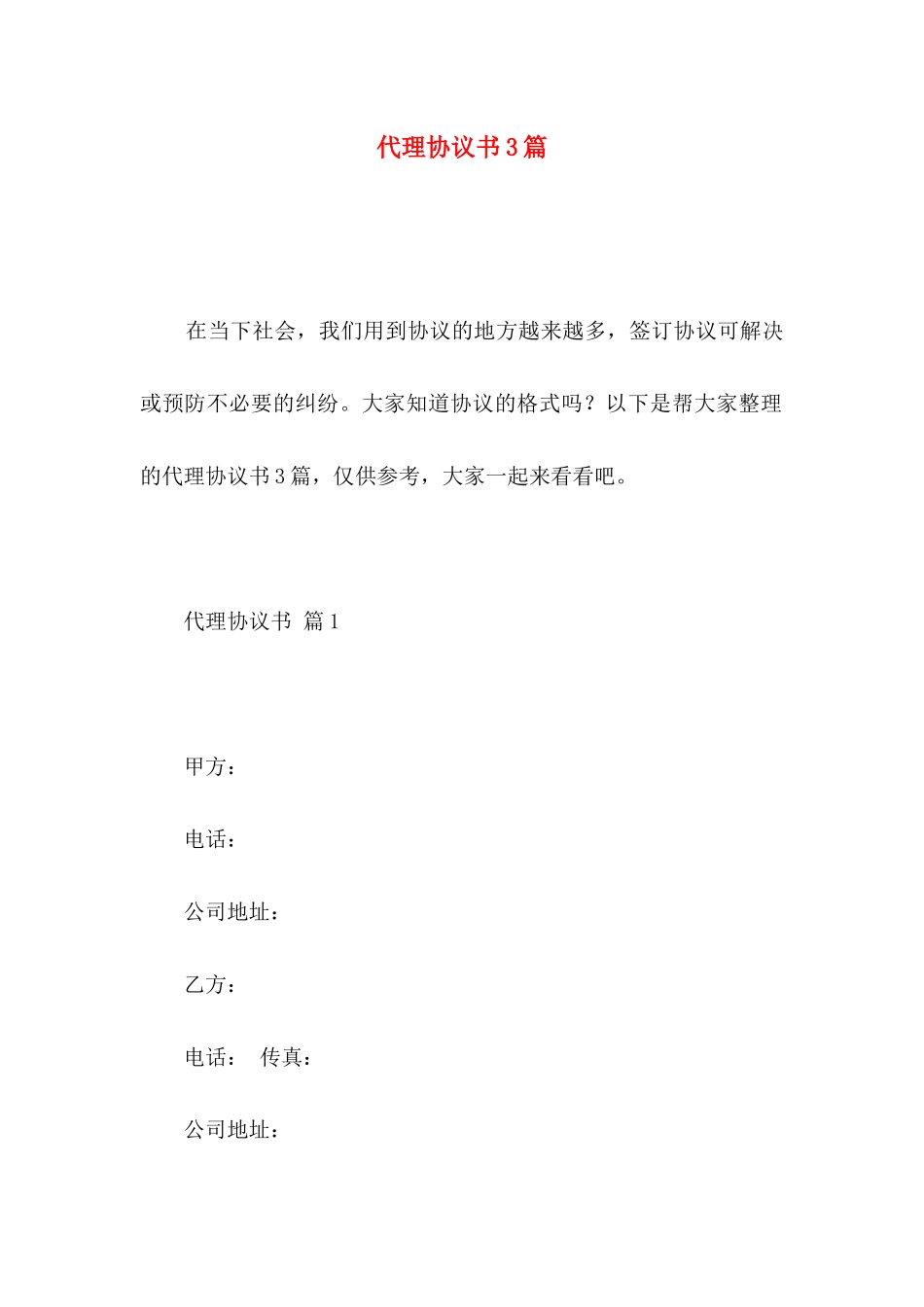 代理协议书3篇

在当下社会，我们用到协议的地方越来越多，签订协议可解决或预防不必要的纠纷。大家知道协议的格式吗？以下是帮大家整理的代理协议书3篇，仅供参考，大家一起来看看吧。

代理协议书 篇1

甲方：

电话：

公司地址：

乙方：

电话： 传真：

公司地址：